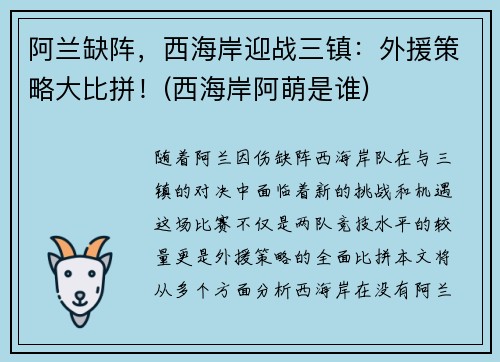 阿兰缺阵，西海岸迎战三镇：外援策略大比拼！(西海岸阿萌是谁)

随着阿兰因伤缺阵西海岸队在与三镇的对决中面临着新的挑战和机遇这场比赛不仅是两队竞技水平的较量更是外援策略的全面比拼本文将从多个方面分析西海岸在没有阿兰